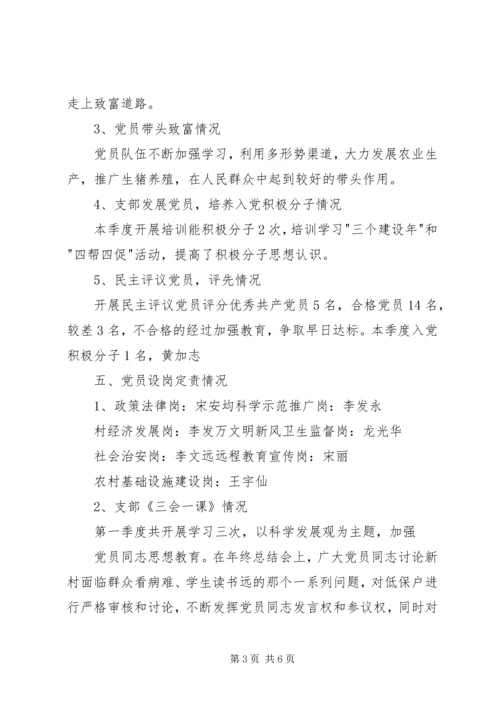 走上致富道路。

3、党员带头致富情况

党员队伍不断加强学习，利用多形势渠道，大力发展农业生产，推广生猪养殖，在人民群众中起到较好的带头作用。

4、支部发展党员，培养入党积极分子情况

本季度开展培训能积极分子2次，培训学习"三个建设年"和"四帮四促"活动，提高了积极分子思想认识。

5、民主评议党员，评先情况

开展民主评议党员评分优秀共产党员5名，合格党员14名，较差3名，不合格的经过加强教育，争取早日达标。本季度入党积极分子1名，黄加志

五、党员设岗定责情况

1、政策法律岗：宋安均科学示范推广岗：李发永

村经济发展岗：李发万文明新风卫生监督岗：龙光华

社会治安岗：李文远远程教育宣传岗：宋丽

农村基础设施建设岗：王宇仙

2、支部《三会一课》情况

第一季度共开展学习三次，以科学发展观为主题，加强

党员同志思想教育。在年终总结会上，广大党员同志讨论新村面临群众看病难、学生读书远的那个一系列问题，对低保户进行严格审核和讨论，不断发挥党员同志发言权和参议权，同时对

第3页 共6页